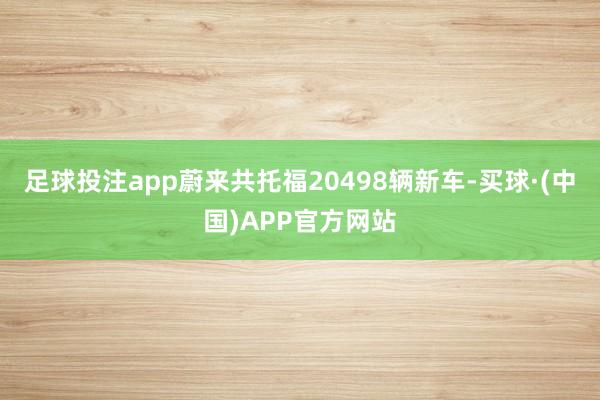 足球投注app蔚来共托福20498辆新车-买球·(中国)APP官方网站